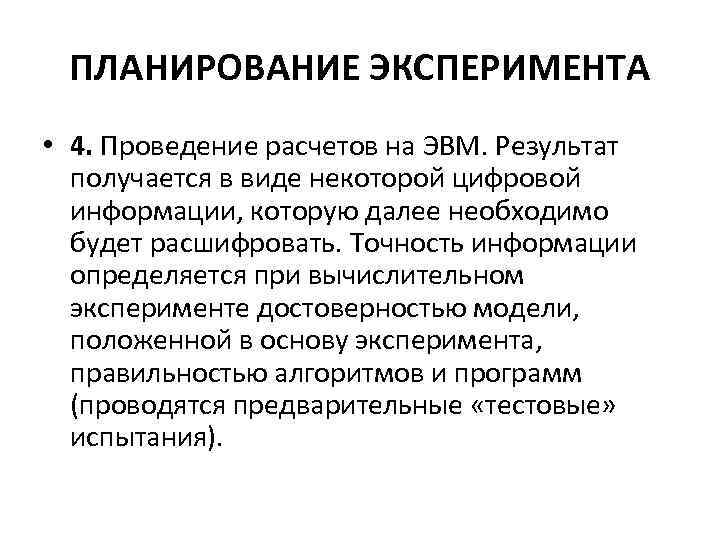 ПЛАНИРОВАНИЕ ЭКСПЕРИМЕНТА

• 4. Проведение расчетов на ЭВМ. Результат получается в виде некоторой цифровой информации, которую далее необходимо будет расшифровать. Точность информации определяется при вычислительном эксперименте достоверностью модели, положенной в основу эксперимента, правильностью алгоритмов и программ (проводятся предварительные «тестовые» испытания).